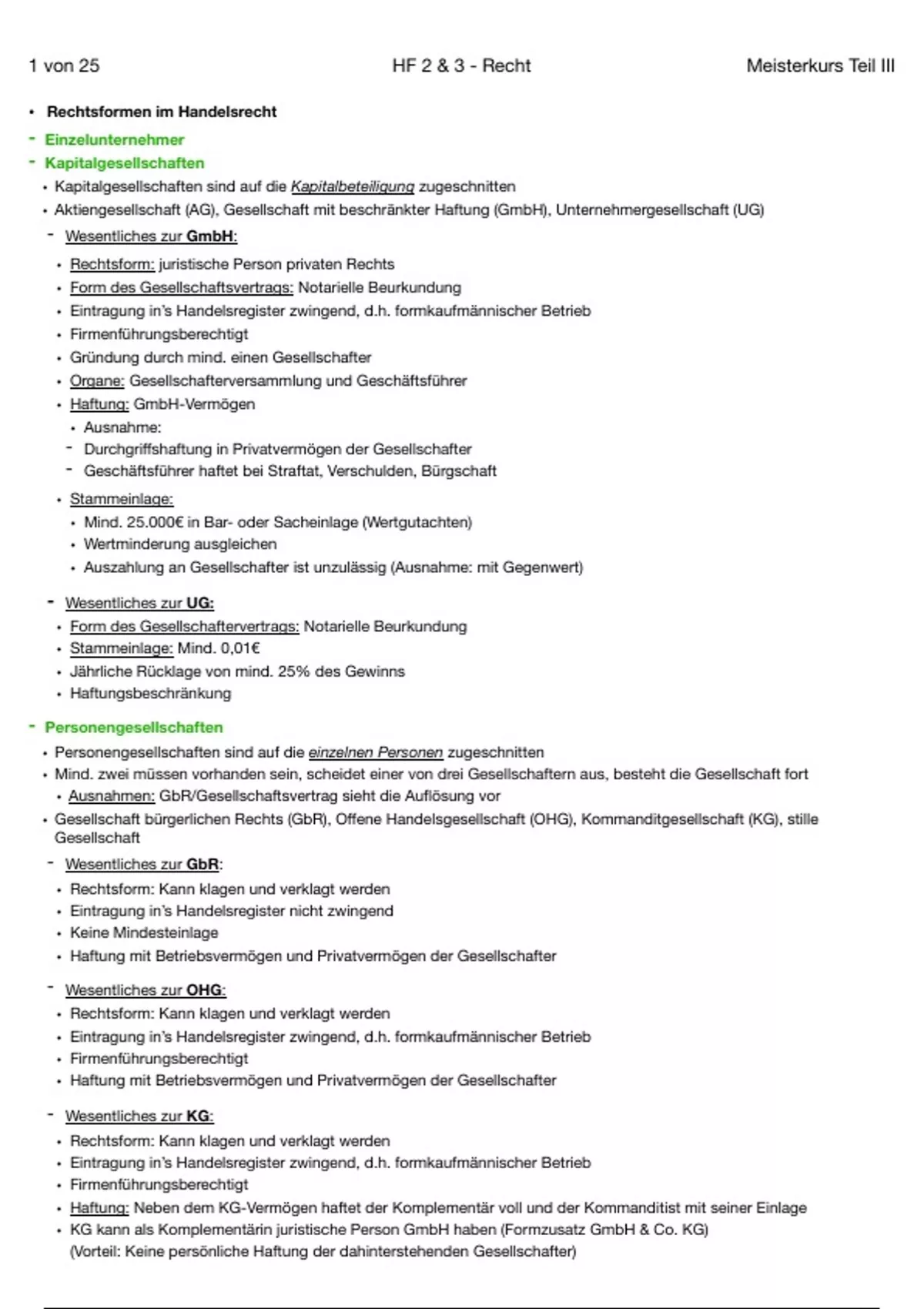 1 von 25

HF 2 & 3 - Recht

Meisterkurs Teil III

• Rechtsformen im Handelsrecht

- Einzelunternehmer

- Kapitalgesellschaften

• Kapitalgesellschaften sind auf die Kapitalbeteiligung zugeschnitten

• Aktiengesellschaft (AG), Gesellschaft mit beschränkter Haftung (GmbH), Unternehmergesellschaft (UG)

- Wesentliches zur GmbH:

• Rechtsform: juristische Person privaten Rechts

• Form des Gesellschaftsvertrags: Notarielle Beurkundung

• Eintragung in's Handelsregister zwingend, d.h. formkaufmännischer Betrieb

• Firmenführungsberechtigt

• Gründung durch mind. einen Gesellschafter

• Organe: Gesellschafterversammlung und Geschäftsführer

• Haftung: GmbH-Vermögen

• Ausnahme:

- Durchgriffshaftung in Privatvermögen der Gesellschafter

- Geschäftsführer haftet bei Straftat, Verschulden, Bürgschaft

• Stammeinlage:

• Mind. 25.000€ in Bar- oder Sacheinlage (Wertgutachten)

• Wertminderung ausgleichen

• Auszahlung an Gesellschafter ist unzulässig (Ausnahme: mit Gegenwert)

- Wesentliches zur UG:

• Form des Gesellschaftervertrags: Notarielle Beurkundung

• Stammeinlage: Mind. 0,01€

• Jährliche Rücklage von mind. 25% des Gewinns

• Haftungsbeschränkung

- Personengesellschaften

• Personengesellschaften sind auf die einzelnen Personen zugeschnitten

• Mind. zwei müssen vorhanden sein, scheidet einer von drei Gesellschaftern aus, besteht die Gesellschaft fort

• Ausnahmen: GbR/Gesellschaftsvertrag sieht die Auflösung vor

• Gesellschaft bürgerlichen Rechts (GbR), Offene Handelsgesellschaft (OHG), Kommanditgesellschaft (KG), stille Gesellschaft

- Wesentliches zur GbR:

• Rechtsform: Kann klagen und verklagt werden

• Eintragung in's Handelsregister nicht zwingend

• Keine Mindesteinlage

• Haftung mit Betriebsvermögen und Privatvermögen der Gesellschafter

- Wesentliches zur OHG:

• Rechtsform: Kann klagen und verklagt werden

• Eintragung in's Handelsregister zwingend, d.h. formkaufmännischer Betrieb

• Firmenführungsberechtigt

• Haftung mit Betriebsvermögen und Privatvermögen der Gesellschafter

- Wesentliches zur KG:

• Rechtsform: Kann klagen und verklagt werden

• Eintragung in's Handelsregister zwingend, d.h. formkaufmännischer Betrieb

• Firmenführungsberechtigt

• Haftung: Neben dem KG-Vermögen haftet der Komplementär voll und der Kommanditist mit seiner Einlage

• KG kann als Komplementärin juristische Person GmbH haben (Formzusatz GmbH & Co. KG) (Vorteil: Keine persönliche Haftung der dahinterstehenden Gesellschafter)